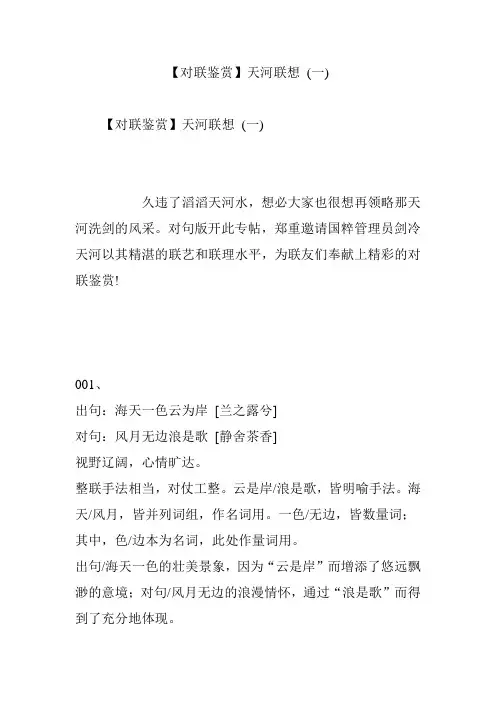 【对联鉴赏】天河联想（一）

【对联鉴赏】天河联想（一）

久违了滔滔天河水，想必大家也很想再领略那天河洗剑的风采。对句版开此专帖，郑重邀请国粹管理员剑冷天河以其精湛的联艺和联理水平，为联友们奉献上精彩的对联鉴赏！

001、
出句：海天一色云为岸 [兰之露兮]
对句：风月无边浪是歌 [静舍茶香]
视野辽阔，心情旷达。
整联手法相当，对仗工整。云是岸/浪是歌，皆明喻手法。海天/风月，皆并列词组，作名词用。一色/无边，皆数量词；其中，色/边本为名词，此处作量词用。
出句/海天一色的壮美景象，因为“云是岸”而增添了悠远飘渺的意境；对句/风月无边的浪漫情怀，通过“浪是歌”而得到了充分地体现。